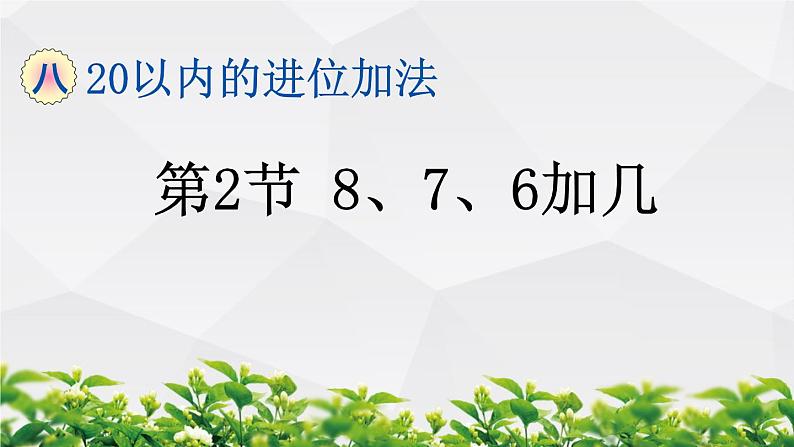 八 20以内的进位加法

第2节 8、7、6加几